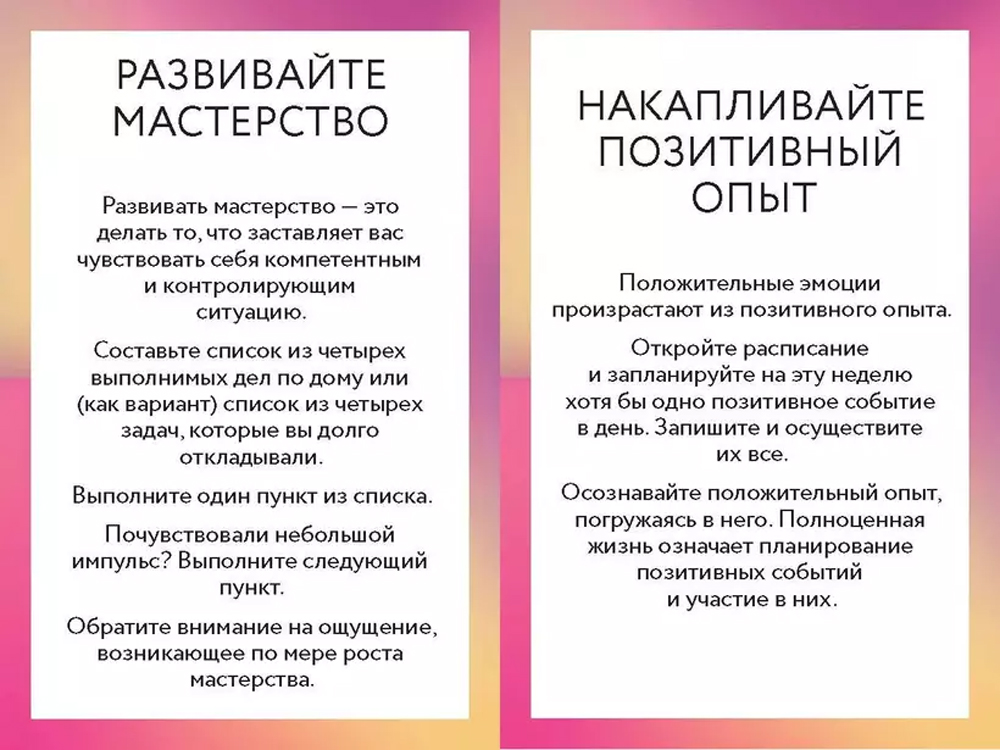 РАЗВИВАЙТЕ МАСТЕРСТВО

Развивать мастерство — это делать то, что заставляет вас чувствовать себя компетентным и контролирующим ситуацию.

Составьте список из четырех выполнимых дел по дому или (как вариант) список из четырех задач, которые вы долго откладывали.

Выполните один пункт из списка.

Почувствовали небольшой импульс? Выполните следующий пункт.

Обратите внимание на ощущение, возникающее по мере роста мастерства.

НАКАПЛИВАЙТЕ ПОЗИТИВНЫЙ ОПЫТ

Положительные эмоции произрастают из позитивного опыта.

Откройте расписание и запланируйте на эту неделю хотя бы одно позитивное событие в день. Запишите и осуществите их все.

Осознавайте положительный опыт, погружаясь в него. Полноценная жизнь означает планирование позитивных событий и участие в них.